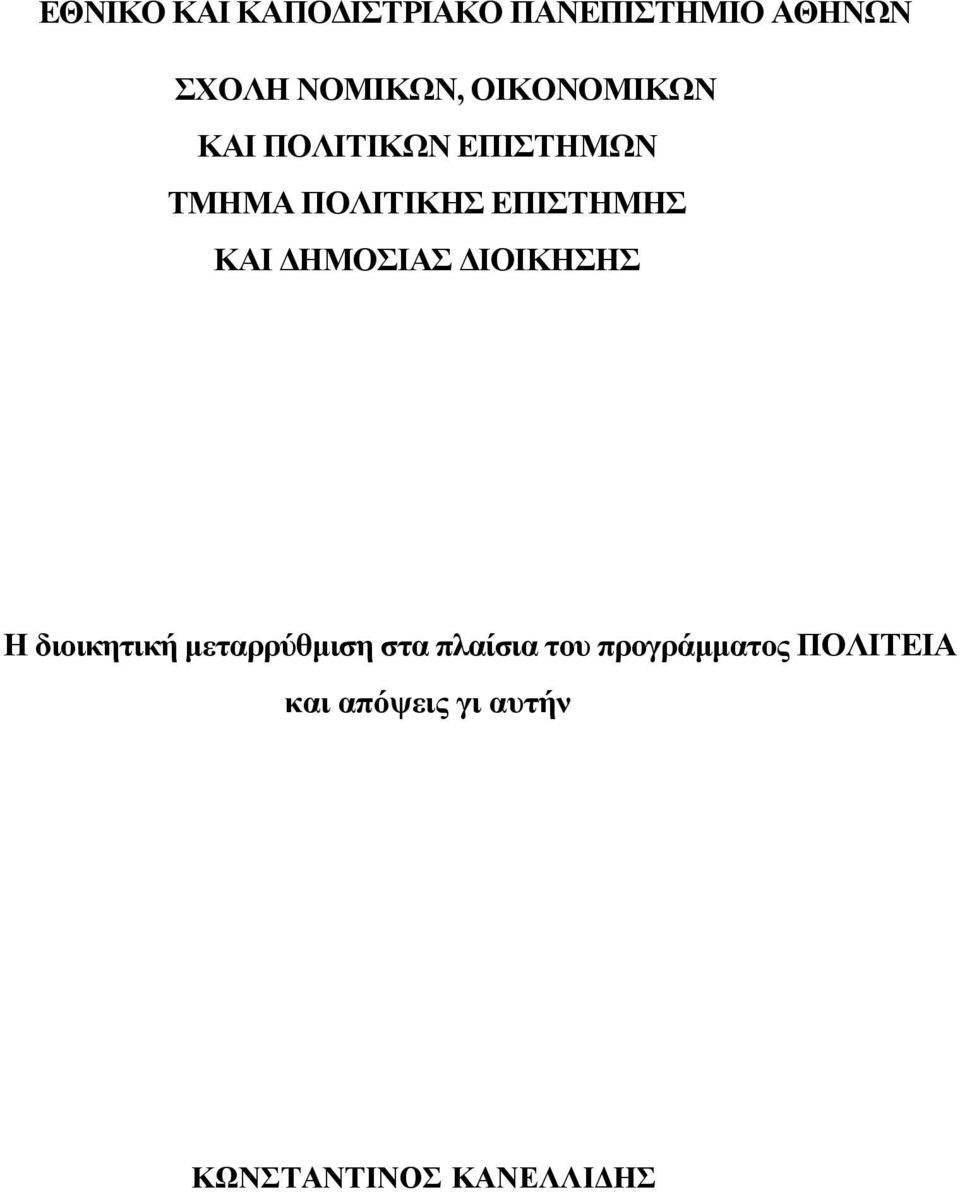 ΕΘΝΙΚΟ ΚΑΙ ΚΑΠΟΔΙΣΤΡΙΑΚΟ ΠΑΝΕΠΙΣΤΗΜΙΟ ΑΘΗΝΩΝ

ΣΧΟΛΗ ΝΟΜΙΚΩΝ, ΟΙΚΟΝΟΜΙΚΩΝ
ΚΑΙ ΠΟΛΙΤΙΚΩΝ ΕΠΙΣΤΗΜΩΝ
ΤΜΗΜΑ ΠΟΛΙΤΙΚΗΣ ΕΠΙΣΤΗΜΗΣ
ΚΑΙ ΔΗΜΟΣΙΑΣ ΔΙΟΙΚΗΣΗΣ

Η διοικητική μεταρρύθμιση στα πλαίσια του προγράμματος ΠΟΛΙΤΕΙΑ
και απόψεις γι αυτήν

ΚΩΝΣΤΑΝΤΙΝΟΣ ΚΑΝΕΛΛΙΔΗΣ